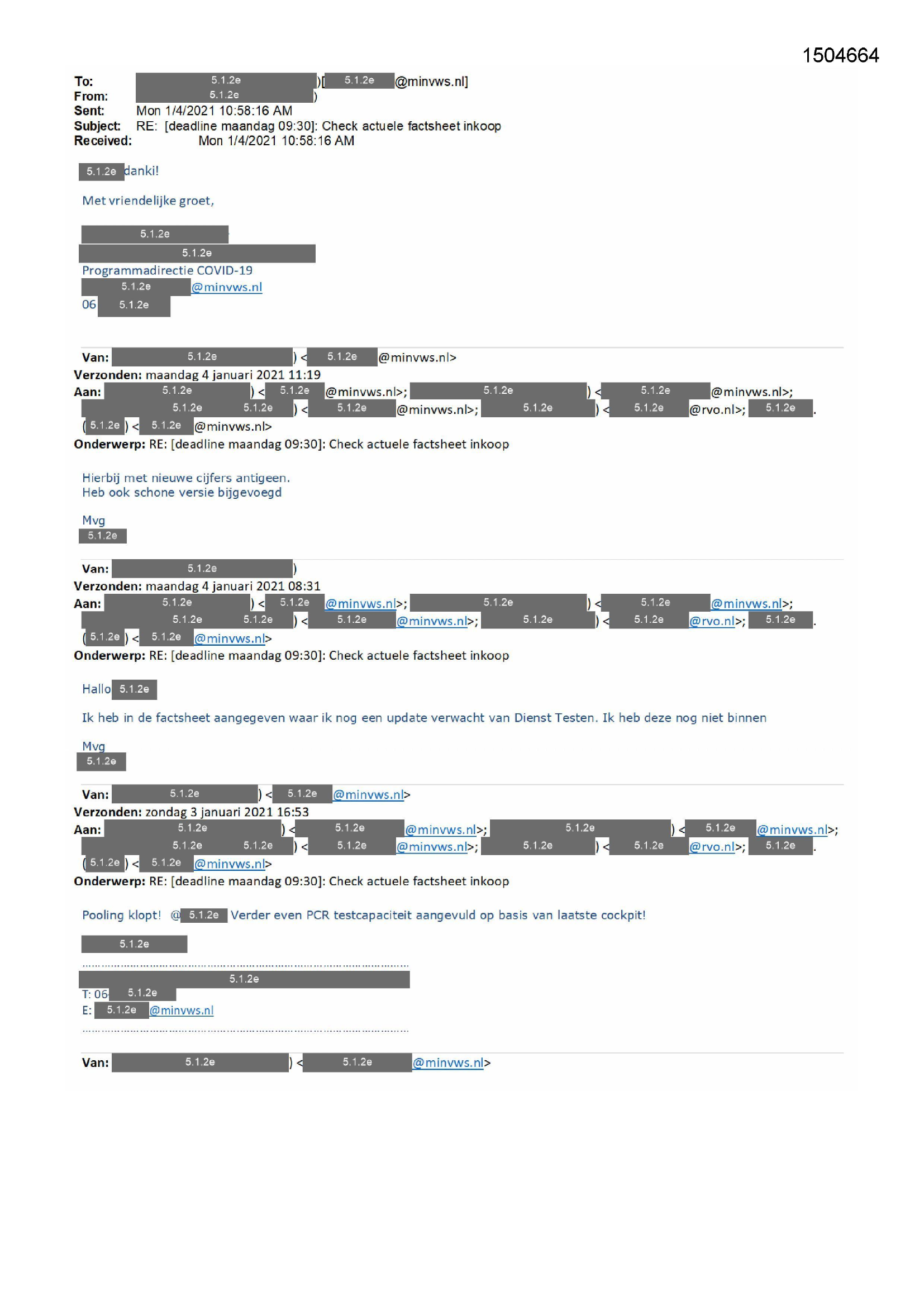 1504664

To: 5.1.2e )[ 5.1.2e @minvws.nl]
From: 5.1.2e )
Sent: Mon 1/4/2021 10:58:16 AM
Subject: RE: [deadline maandag 09:30]: Check actuele factsheet inkoop
Received: Mon 1/4/2021 10:58:16 AM

5.1.2e danki!

Met vriendelijke groet,

5.1.2e
5.1.2e
Programmadirectie COVID-19
5.1.2e @minvws.nl
06 5.1.2e

Van: 5.1.2e ) < 5.1.2e @minvws.nl>
Verzonden: maandag 4 januari 2021 11:19
Aan: 5.1.2e ) < 5.1.2e @minvws.nl>; 5.1.2e ) < 5.1.2e @minvws.nl>; 5.1.2e 5.1.2e ) < 5.1.2e @minvws.nl>; 5.1.2e ) < 5.1.2e @rvo.nl>; 5.1.2e . ( 5.1.2e ) < 5.1.2e @minvws.nl>
Onderwerp: RE: [deadline maandag 09:30]: Check actuele factsheet inkoop

Hierbij met nieuwe cijfers antigeen.
Heb ook schone versie bijgevoegd

Mvg
5.1.2e

Van: 5.1.2e )
Verzonden: maandag 4 januari 2021 08:31
Aan: 5.1.2e ) < 5.1.2e @minvws.nl>; 5.1.2e ) < 5.1.2e @minvws.nl>; 5.1.2e 5.1.2e ) < 5.1.2e @minvws.nl>; 5.1.2e ) < 5.1.2e @rvo.nl>; 5.1.2e . ( 5.1.2e ) < 5.1.2e @minvws.nl>
Onderwerp: RE: [deadline maandag 09:30]: Check actuele factsheet inkoop

Hallo 5.1.2e

Ik heb in de factsheet aangegeven waar ik nog een update verwacht van Dienst Testen. Ik heb deze nog niet binnen

Mvg
5.1.2e

Van: 5.1.2e ) < 5.1.2e @minvws.nl>
Verzonden: zondag 3 januari 2021 16:53
Aan: 5.1.2e ) < 5.1.2e @minvws.nl>; 5.1.2e ) < 5.1.2e @minvws.nl>; 5.1.2e 5.1.2e ) < 5.1.2e @minvws.nl>; 5.1.2e ) < 5.1.2e @rvo.nl>; 5.1.2e . ( 5.1.2e ) < 5.1.2e @minvws.nl>
Onderwerp: RE: [deadline maandag 09:30]: Check actuele factsheet inkoop

Pooling klopt! @ 5.1.2e Verder even PCR testcapaciteit aangevuld op basis van laatste cockpit!

5.1.2e

5.1.2e
T: 06 5.1.2e
E: 5.1.2e @minvws.nl

Van: 5.1.2e ) < 5.1.2e @minvws.nl>